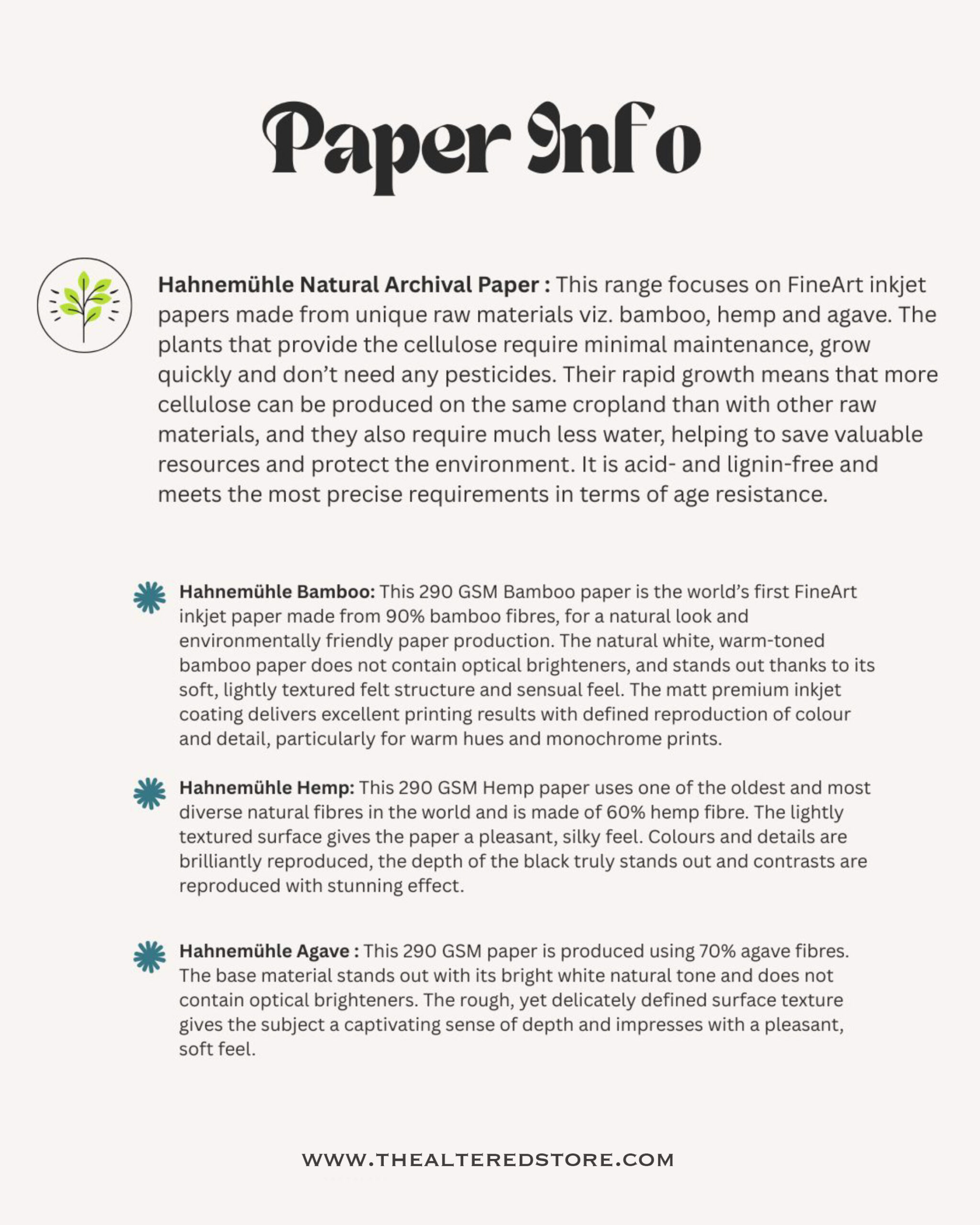 Paper Info

Hahnemühle Natural Archival Paper : This range focuses on FineArt inkjet papers made from unique raw materials viz. bamboo, hemp and agave. The plants that provide the cellulose require minimal maintenance, grow quickly and don't need any pesticides. Their rapid growth means that more cellulose can be produced on the same cropland than with other raw materials, and they also require much less water, helping to save valuable resources and protect the environment. It is acid- and lignin-free and meets the most precise requirements in terms of age resistance.

Hahnemühle Bamboo: This 290 GSM Bamboo paper is the world's first FineArt inkjet paper made from 90% bamboo fibres, for a natural look and environmentally friendly paper production. The natural white, warm-toned bamboo paper does not contain optical brighteners, and stands out thanks to its soft, lightly textured felt structure and sensual feel. The matt premium inkjet coating delivers excellent printing results with defined reproduction of colour and detail, particularly for warm hues and monochrome prints.

Hahnemühle Hemp: This 290 GSM Hemp paper uses one of the oldest and most diverse natural fibres in the world and is made of 60% hemp fibre. The lightly textured surface gives the paper a pleasant, silky feel. Colours and details are brilliantly reproduced, the depth of the black truly stands out and contrasts are reproduced with stunning effect.

Hahnemühle Agave : This 290 GSM paper is produced using 70% agave fibres. The base material stands out with its bright white natural tone and does not contain optical brighteners. The rough, yet delicately defined surface texture gives the subject a captivating sense of depth and impresses with a pleasant, soft feel.

WWW.THEALTEREDSTORE.COM